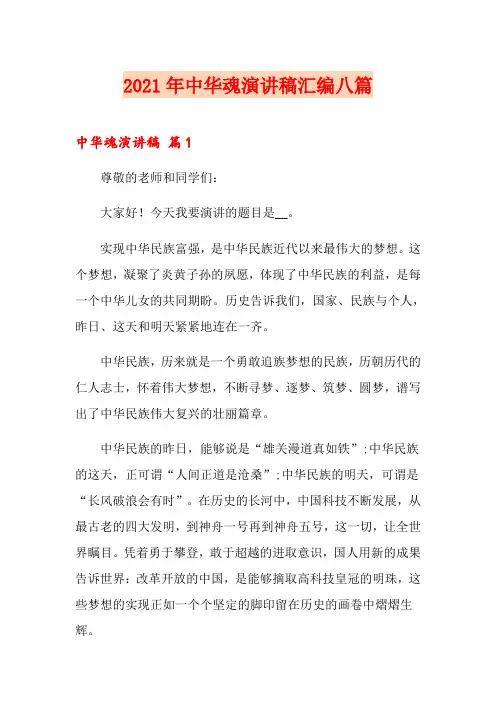 2021年中华魂演讲稿汇编八篇

中华魂演讲稿 篇1

尊敬的老师和同学们：

大家好！今天我要演讲的题目是__。

实现中华民族富强，是中华民族近代以来最伟大的梦想。这个梦想，凝聚了炎黄子孙的夙愿，体现了中华民族的利益，是每一个中华儿女的共同期盼。历史告诉我们，国家、民族与个人，昨日、这天和明天紧紧地连在一齐。

中华民族，历来就是一个勇敢追族梦想的民族，历朝历代的仁人志士，怀着伟大梦想，不断寻梦、逐梦、筑梦、圆梦，谱写出了中华民族伟大复兴的壮丽篇章。

中华民族的昨日，能够说是“雄关漫道真如铁”；中华民族的这天，正可谓“人间正道是沧桑”；中华民族的明天，可谓是“长风破浪会有时”。在历史的长河中，中国科技不断发展，从最古老的四大发明，到神舟一号再到神舟五号，这一切，让全世界瞩目。凭着勇于攀登，敢于超越的进取意识，国人用新的成果告诉世界：改革开放的中国，是能够摘取高科技皇冠的明珠，这些梦想的实现正如一个个坚定的脚印留在历史的画卷中熠熠生辉。